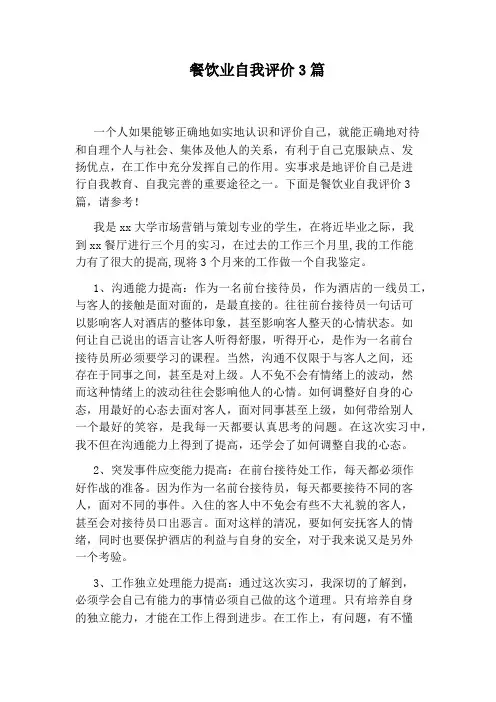 餐饮业自我评价 3 篇

一个人如果能够正确地如实地认识和评价自己，就能正确地对待和自理个人与社会、集体及他人的关系，有利于自己克服缺点、发扬优点，在工作中充分发挥自己的作用。实事求是地评价自己是进行自我教育、自我完善的重要途径之一。下面是餐饮业自我评价 3 篇，请参考！

我是 xx 大学市场营销与策划专业的学生，在将近毕业之际，我到 xx 餐厅进行三个月的实习，在过去的工作三个月里,我的工作能力有了很大的提高,现将 3 个月来的工作做一个自我鉴定。

1、沟通能力提高：作为一名前台接待员，作为酒店的一线员工，与客人的接触是面对面的，是最直接的。往往前台接待员一句话可以影响客人对酒店的整体印象，甚至影响客人整天的心情状态。如何让自己说出的语言让客人听得舒服，听得开心，是作为一名前台接待员所必须要学习的课程。当然，沟通不仅限于与客人之间，还存在于同事之间，甚至是对上级。人不免不会有情绪上的波动，然而这种情绪上的波动往往会影响他人的心情。如何调整好自身的心态，用最好的心态去面对客人，面对同事甚至上级，如何带给别人一个最好的笑容，是我每一天都要认真思考的问题。在这次实习中，我不但在沟通能力上得到了提高，还学会了如何调整自我的心态。

2、突发事件应变能力提高：在前台接待处工作，每天都必须作好作战的准备。因为作为一名前台接待员，每天都要接待不同的客人，面对不同的事件。入住的客人中不免会有些不大礼貌的客人，甚至会对接待员口出恶言。面对这样的清况，要如何安抚客人的情绪，同时也要保护酒店的利益与自身的安全，对于我来说又是另外一个考验。

3、工作独立处理能力提高：通过这次实习，我深切的了解到，必须学会自己有能力的事情必须自己做的这个道理。只有培养自身的独立能力，才能在工作上得到进步。在工作上，有问题，有不懂